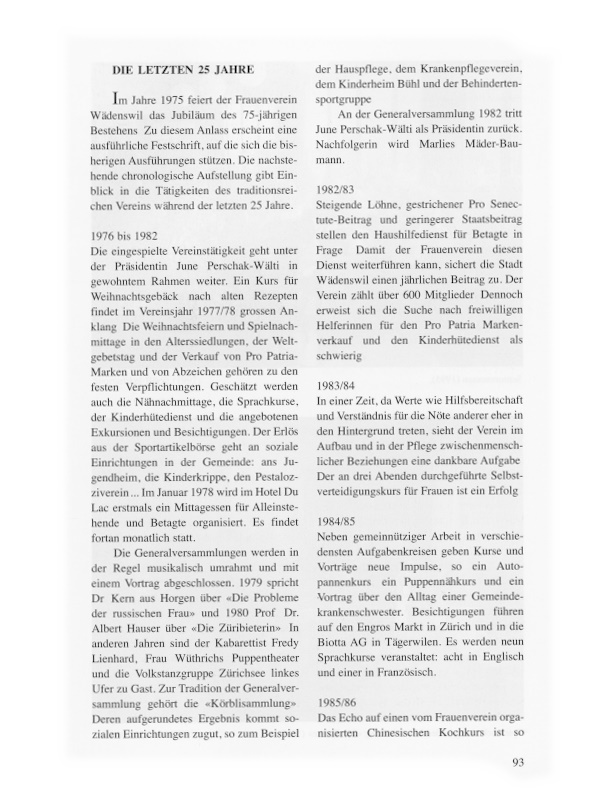 DIE LETZTEN 25 JAHRE

Im Jahre 1975 feiert der Frauenverein Wädenswil das Jubiläum des 75-jährigen Bestehens Zu diesem Anlass erscheint eine ausführliche Festschrift, auf die sich die bisherigen Ausführungen stützen. Die nachstehende chronologische Aufstellung gibt Einblick in die Tätigkeiten des traditionsreichen Vereins während der letzten 25 Jahre.

1976 bis 1982
Die eingespielte Vereinstätigkeit geht unter der Präsidentin June Perschak-Wälti in gewohntem Rahmen weiter. Ein Kurs für Weihnachtsgebäck nach alten Rezepten findet im Vereinsjahr 1977/78 grossen Anklang Die Weihnachtsfeiern und Spielnachmittage in den Alterssiedlungen, der Weltgebetstag und der Verkauf von Pro Patria-Marken und von Abzeichen gehören zu den festen Verpflichtungen. Geschätzt werden auch die Nähnachmittage, die Sprachkurse, der Kinderhütedienst und die angebotenen Exkursionen und Besichtigungen. Der Erlös aus der Sportartikelbörse geht an soziale Einrichtungen in der Gemeinde: ans Jugendheim, die Kinderkrippe, den Pestalozziverein ... Im Januar 1978 wird im Hotel Du Lac erstmals ein Mittagessen für Alleinstehende und Betagte organisiert. Es findet fortan monatlich statt.

Die Generalversammlungen werden in der Regel musikalisch umrahmt und mit einem Vortrag abgeschlossen. 1979 spricht Dr Kern aus Horgen über «Die Probleme der russischen Frau» und 1980 Prof Dr. Albert Hauser über «Die Züribieterin» In anderen Jahren sind der Kabarettist Fredy Lienhard, Frau Wüthrichs Puppentheater und die Volkstanzgruppe Zürichsee linkes Ufer zu Gast. Zur Tradition der Generalversammlung gehört die «Körblisammlung» Deren aufgerundetes Ergebnis kommt sozialen Einrichtungen zugut, so zum Beispiel der Hauspflege, dem Krankenpflegeverein, dem Kinderheim Bühl und der Behindertensportgruppe

An der Generalversammlung 1982 tritt June Perschak-Wälti als Präsidentin zurück. Nachfolgerin wird Marlies Mäder-Baumann.

1982/83
Steigende Löhne, gestrichener Pro Senectute-Beitrag und geringerer Staatsbeitrag stellen den Haushilfedienst für Betagte in Frage Damit der Frauenverein diesen Dienst weiterführen kann, sichert die Stadt Wädenswil einen jährlichen Beitrag zu. Der Verein zählt über 600 Mitglieder Dennoch erweist sich die Suche nach freiwilligen Helferinnen für den Pro Patria Markenverkauf und den Kinderhütedienst als schwierig

1983/84
In einer Zeit, da Werte wie Hilfsbereitschaft und Verständnis für die Nöte anderer eher in den Hintergrund treten, sieht der Verein im Aufbau und in der Pflege zwischenmenschlicher Beziehungen eine dankbare Aufgabe Der an drei Abenden durchgeführte Selbstverteidigungskurs für Frauen ist ein Erfolg

1984/85
Neben gemeinnütziger Arbeit in verschiedensten Aufgabenkreisen geben Kurse und Vorträge neue Impulse, so ein Autopannenkurs ein Puppennähkurs und ein Vortrag über den Alltag einer Gemeindekrankenschwester. Besichtigungen führen auf den Engros Markt in Zürich und in die Biotta AG in Tägerwilen. Es werden neun Sprachkurse veranstaltet: acht in Englisch und einer in Französisch.

1985/86
Das Echo auf einen vom Frauenverein organisierten Chinesischen Kochkurs ist so

93